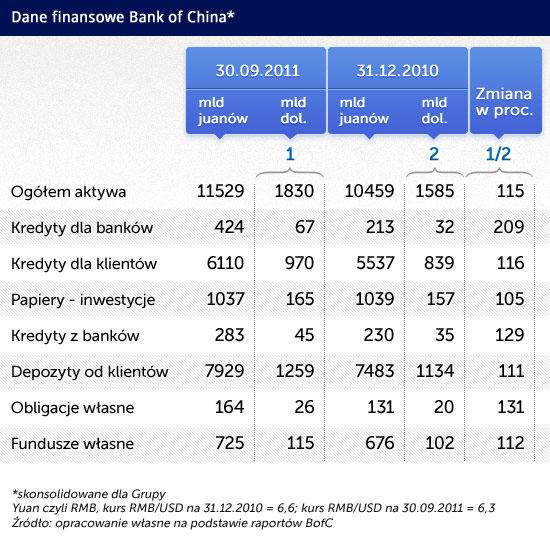 Dane finansowe Bank of China*

| | 30.09.2011 mld juanów | 30.09.2011 mld dol. | 31.12.2010 mld juanów | 31.12.2010 mld dol. | Zmiana w proc. |
|---|---|---|---|---|---|
| | | 1 | | 2 | 1/2 |
| Ogółem aktywa | 11529 | 1830 | 10459 | 1585 | 115 |
| Kredyty dla banków | 424 | 67 | 213 | 32 | 209 |
| Kredyty dla klientów | 6110 | 970 | 5537 | 839 | 116 |
| Papiery - inwestycje | 1037 | 165 | 1039 | 157 | 105 |
| Kredyty z banków | 283 | 45 | 230 | 35 | 129 |
| Depozyty od klientów | 7929 | 1259 | 7483 | 1134 | 111 |
| Obligacje własne | 164 | 26 | 131 | 20 | 131 |
| Fundusze własne | 725 | 115 | 676 | 102 | 112 |

*skonsolidowane dla Grupy
Yuan czyli RMB, kurs RMB/USD na 31.12.2010 = 6,6; kurs RMB/USD na 30.09.2011 = 6,3
Źródło: opracowanie własne na podstawie raportów BofC